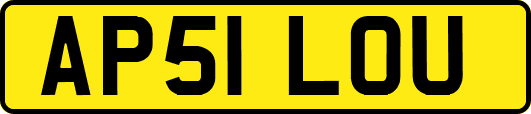 AP51 LOU